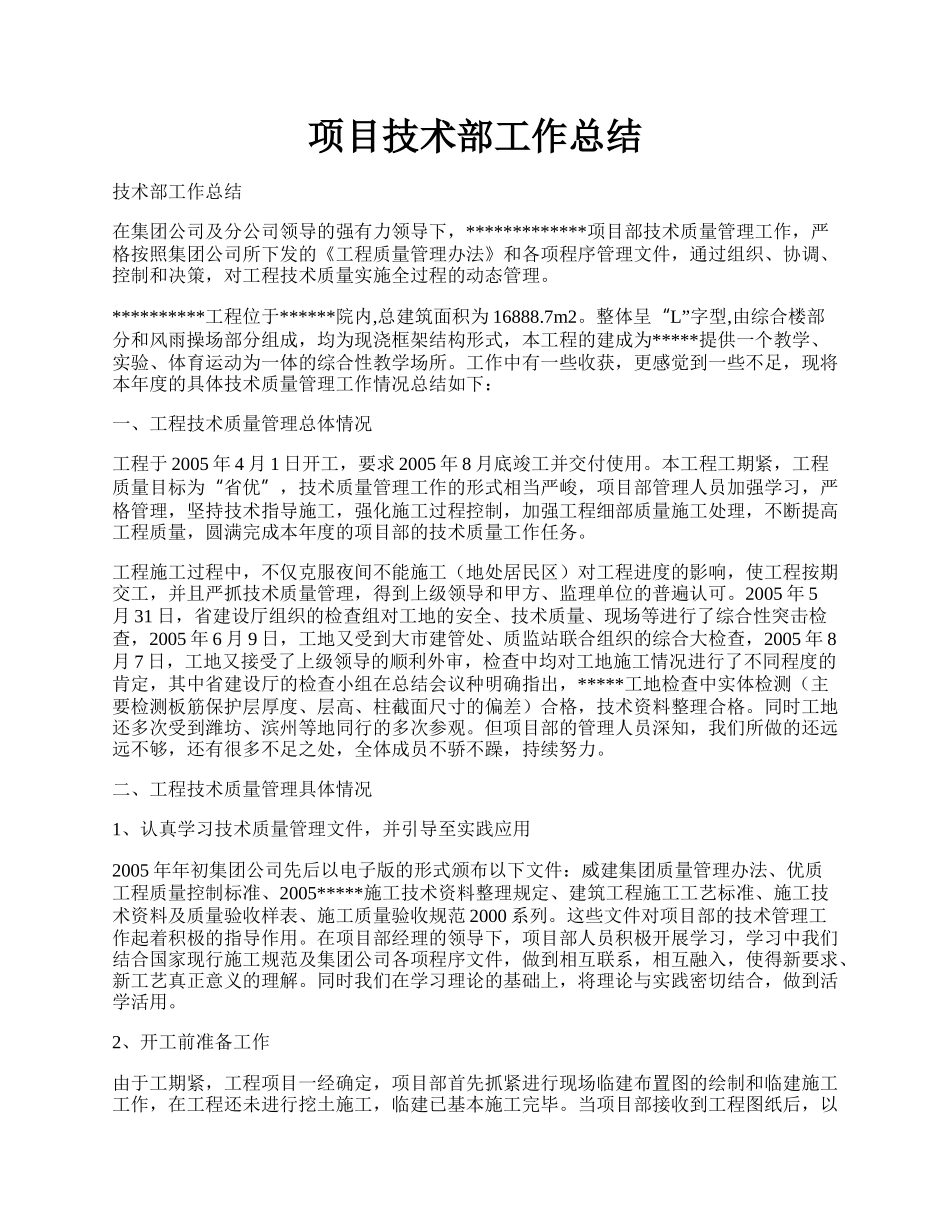 项目技术部工作总结

技术部工作总结

在集团公司及分公司领导的强有力领导下，*************项目部技术质量管理工作，严格按照集团公司所下发的《工程质量管理办法》和各项程序管理文件，通过组织、协调、控制和决策，对工程技术质量实施全过程的动态管理。

**********工程位于******院内,总建筑面积为16888.7m2。整体呈“L”字型,由综合楼部分和风雨操场部分组成，均为现浇框架结构形式，本工程的建成为*****提供一个教学、实验、体育运动为一体的综合性教学场所。工作中有一些收获，更感觉到一些不足，现将本年度的具体技术质量管理工作情况总结如下：

一、工程技术质量管理总体情况

工程于2005年4月1日开工，要求2005年8月底竣工并交付使用。本工程工期紧，工程质量目标为“省优”，技术质量管理工作的形式相当严峻，项目部管理人员加强学习，严格管理，坚持技术指导施工，强化施工过程控制，加强工程细部质量施工处理，不断提高工程质量，圆满完成本年度的项目部的技术质量工作任务。

工程施工过程中，不仅克服夜间不能施工（地处居民区）对工程进度的影响，使工程按期交工，并且严抓技术质量管理，得到上级领导和甲方、监理单位的普遍认可。2005年5月31日，省建设厅组织的检查组对工地的安全、技术质量、现场等进行了综合性突击检查，2005年6月9日，工地又受到大市建管处、质监站联合组织的综合大检查，2005年8月7日，工地又接受了上级领导的顺利外审，检查中均对工地施工情况进行了不同程度的肯定，其中省建设厅的检查小组在总结会议种明确指出，*****工地检查中实体检测（主要检测板筋保护层厚度、层高、柱截面尺寸的偏差）合格，技术资料整理合格。同时工地还多次受到潍坊、滨州等地同行的多次参观。但项目部的管理人员深知，我们所做的还远远不够，还有很多不足之处，全体成员不骄不躁，持续努力。

二、工程技术质量管理具体情况

1、认真学习技术质量管理文件，并引导至实践应用

2005年年初集团公司先后以电子版的形式颁布以下文件：威建集团质量管理办法、优质工程质量控制标准、2005*****施工技术资料整理规定、建筑工程施工工艺标准、施工技术资料及质量验收样表、施工质量验收规范2000系列。这些文件对项目部的技术管理工作起着积极的指导作用。在项目部经理的领导下，项目部人员积极开展学习，学习中我们结合国家现行施工规范及集团公司各项程序文件，做到相互联系，相互融入，使得新要求、新工艺真正意义的理解。同时我们在学习理论的基础上，将理论与实践密切结合，做到活学活用。

2、开工前准备工作

由于工期紧，工程项目一经确定，项目部首先抓紧进行现场临建布置图的绘制和临建施工工作，在工程还未进行挖土施工，临建已基本施工完毕。当项目部接收到工程图纸后，以